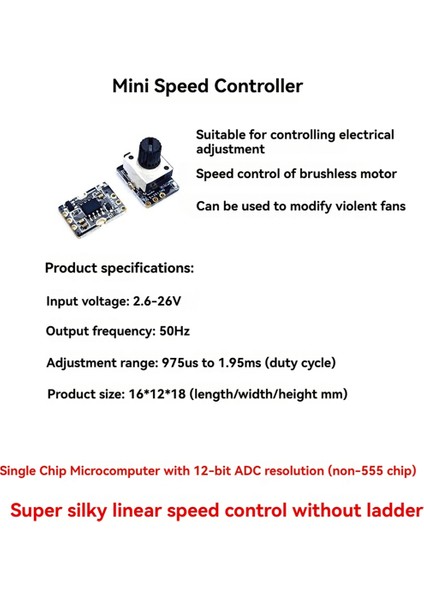 Mini Speed Controller

Suitable for controlling electrical adjustment

Speed control of brushless motor

Can be used to modify violent fans

Product specifications:

Input voltage: 2.6-26V

Output frequency: 50Hz

Adjustment range: 975us to 1.95ms (duty cycle)

Product size: 16*12*18 (length/width/height mm)

Single Chip Microcomputer with 12-bit ADC resolution (non-555 chip)

Super silky linear speed control without ladder